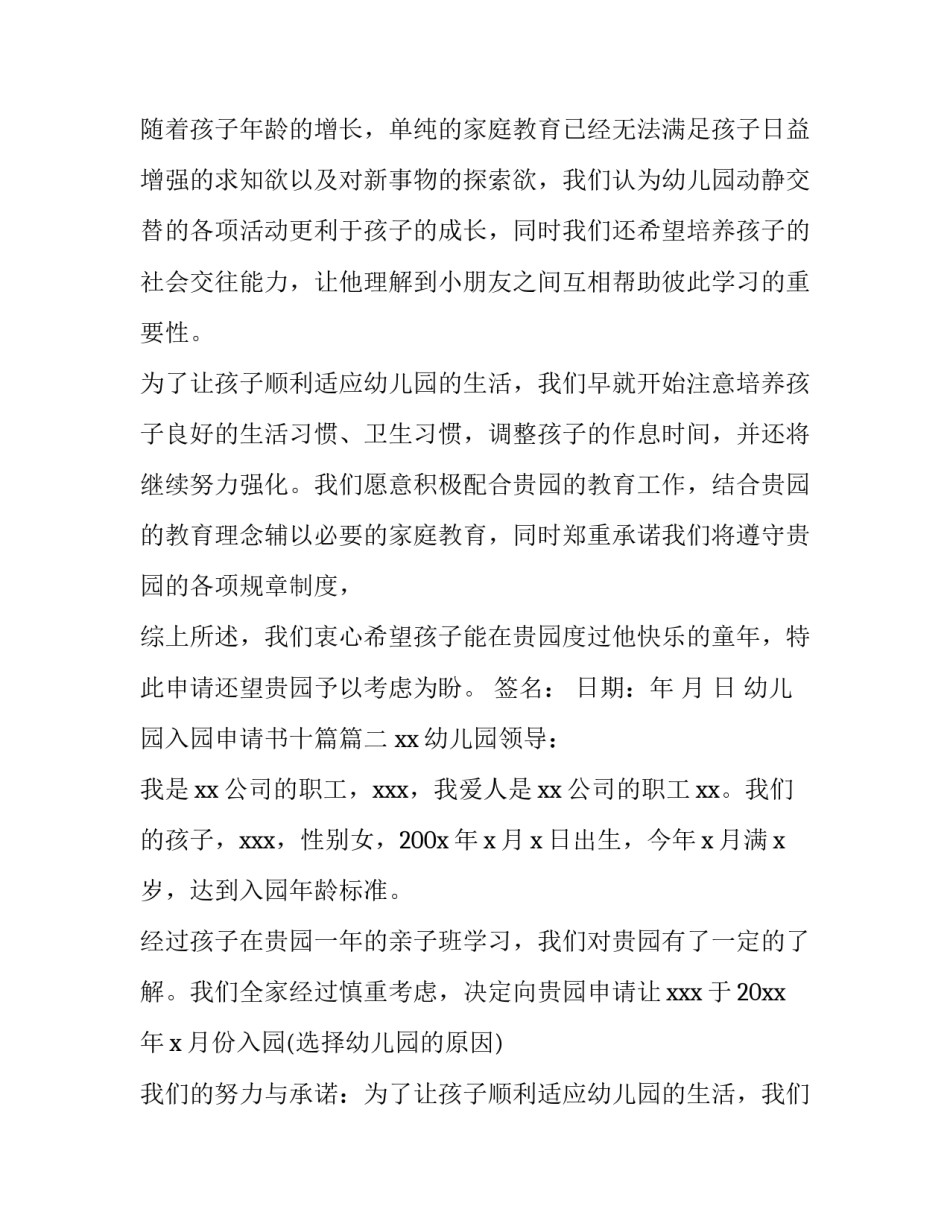 随着孩子年龄的增长，单纯的家庭教育已经无法满足孩子日益增强的求知欲以及对新事物的探索欲，我们认为幼儿园动静交替的各项活动更利于孩子的成长，同时我们还希望培养孩子的社会交往能力，让他理解到小朋友之间互相帮助彼此学习的重要性。

为了让孩子顺利适应幼儿园的生活，我们早就开始注意培养孩子良好的生活习惯、卫生习惯，调整孩子的作息时间，并还将继续努力强化。我们愿意积极配合贵园的教育工作，结合贵园的教育理念辅以必要的家庭教育，同时郑重承诺我们将遵守贵园的各项规章制度，

综上所述，我们衷心希望孩子能在贵园度过他快乐的童年，特此申请还望贵园予以考虑为盼。 签名： 日期：年 月 日 幼儿园入园申请书十篇篇二 xx 幼儿园领导：

我是 xx 公司的职工，xxx，我爱人是 xx 公司的职工 xx。我们的孩子，xxx，性别女，200x 年 x 月 x 日出生，今年 x 月满 x 岁，达到入园年龄标准。

经过孩子在贵园一年的亲子班学习，我们对贵园有了一定的了解。我们全家经过慎重考虑，决定向贵园申请让 xxx 于 20xx 年 x 月份入园(选择幼儿园的原因)

我们的努力与承诺：为了让孩子顺利适应幼儿园的生活，我们